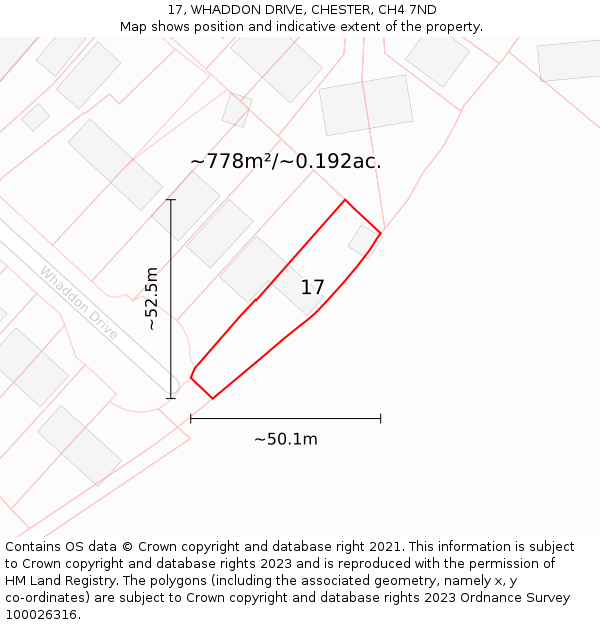 17, WHADDON DRIVE, CHESTER, CH4 7ND
Map shows position and indicative extent of the property.

~778m²/~0.192ac.

Whaddon Drive

~52.5m

17

~50.1m

Contains OS data © Crown copyright and database right 2021. This information is subject to Crown copyright and database rights 2023 and is reproduced with the permission of HM Land Registry. The polygons (including the associated geometry, namely x, y co-ordinates) are subject to Crown copyright and database rights 2023 Ordnance Survey 100026316.